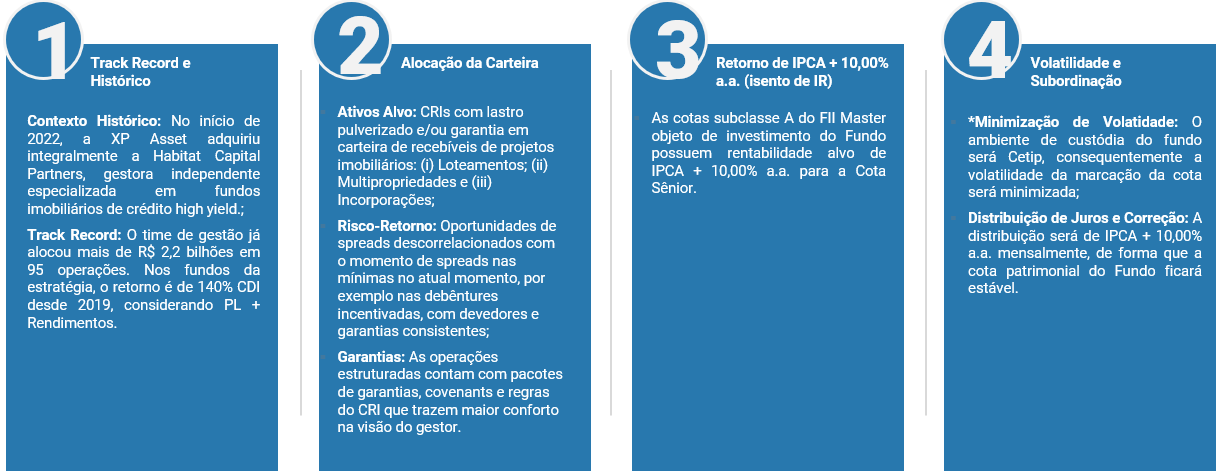 1

Track Record e Histórico

Contexto Histórico: No início de 2022, a XP Asset adquiriu integralmente a Habitat Capital Partners, gestora independente especializada em fundos imobiliários de crédito high yield.;

Track Record: O time de gestão já alocou mais de R$ 2,2 bilhões em 95 operações. Nos fundos da estratégia, o retorno é de 140% CDI desde 2019, considerando PL + Rendimentos.

2

Alocação da Carteira

Ativos Alvo: CRIs com lastro pulverizado e/ou garantia em carteira de recebíveis de projetos imobiliários: (i) Loteamentos; (ii) Multipropriedades e (iii) Incorporações;

Risco-Retorno: Oportunidades de spreads descorrelacionados com o momento de spreads nas mínimas no atual momento, por exemplo nas debêntures incentivadas, com devedores e garantias consistentes;

Garantias: As operações estruturadas contam com pacotes de garantias, covenants e regras do CRI que trazem maior conforto na visão do gestor.

3

Retorno de IPCA + 10,00% a.a. (isento de IR)

As cotas subclasse A do FII Master objeto de investimento do Fundo possuem rentabilidade alvo de IPCA + 10,00% a.a. para a Cota Sênior.

4

Volatilidade e Subordinação

*Minimização de Volatilidade: O ambiente de custódia do fundo será Cetip, consequentemente a volatilidade da marcação da cota será minimizada;

Distribuição de Juros e Correção: A distribuição será de IPCA + 10,00% a.a. mensalmente, de forma que a cota patrimonial do Fundo ficará estável.